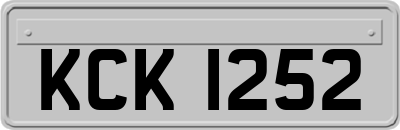 KCK 1252